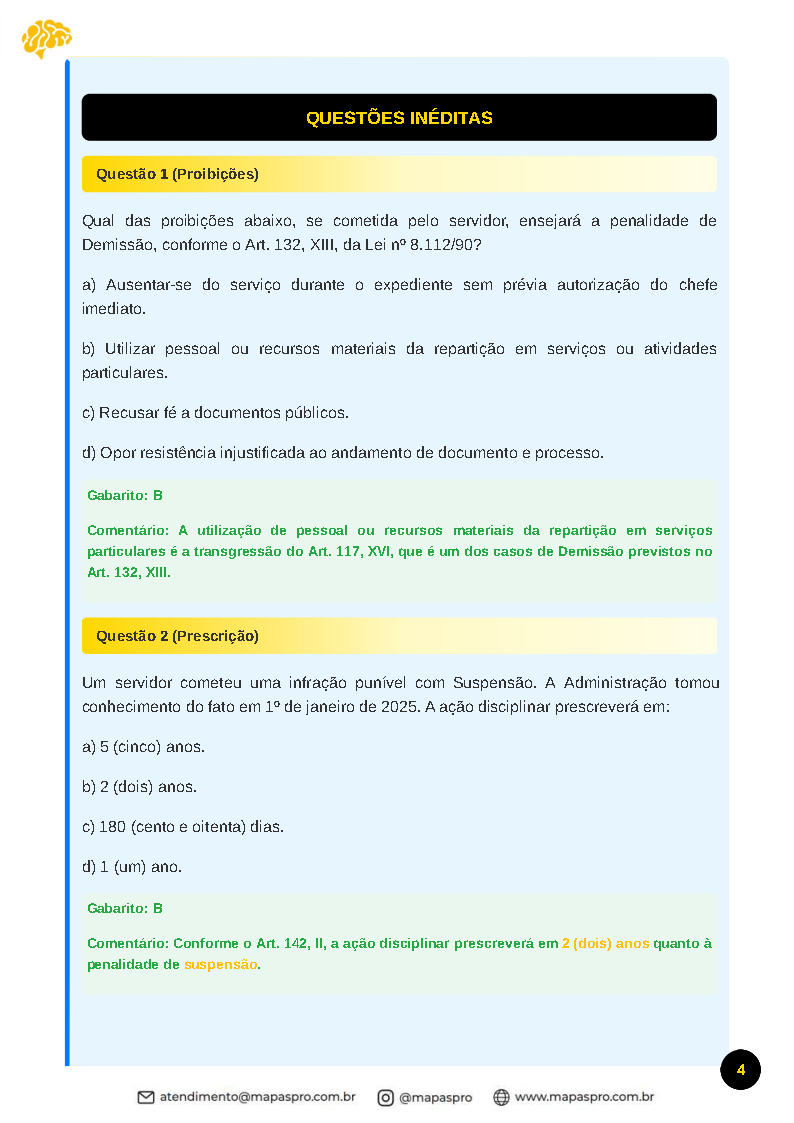 QUESTÕES INÉDITAS

Questão 1 (Proibições)

Qual das proibições abaixo, se cometida pelo servidor, ensejará a penalidade de Demissão, conforme o Art. 132, XIII, da Lei nº 8.112/90?

a) Ausentar-se do serviço durante o expediente sem prévia autorização do chefe imediato.

b) Utilizar pessoal ou recursos materiais da repartição em serviços ou atividades particulares.

c) Recusar fé a documentos públicos.

d) Opor resistência injustificada ao andamento de documento e processo.

Gabarito: B

Comentário: A utilização de pessoal ou recursos materiais da repartição em serviços particulares é a transgressão do Art. 117, XVI, que é um dos casos de Demissão previstos no Art. 132, XIII.

Questão 2 (Prescrição)

Um servidor cometeu uma infração punível com Suspensão. A Administração tomou conhecimento do fato em 1º de janeiro de 2025. A ação disciplinar prescreverá em:

a) 5 (cinco) anos.

b) 2 (dois) anos.

c) 180 (cento e oitenta) dias.

d) 1 (um) ano.

Gabarito: B

Comentário: Conforme o Art. 142, II, a ação disciplinar prescreverá em 2 (dois) anos quanto à penalidade de suspensão.

4

atendimento@mapaspro.com.br @mapaspro www.mapaspro.com.br